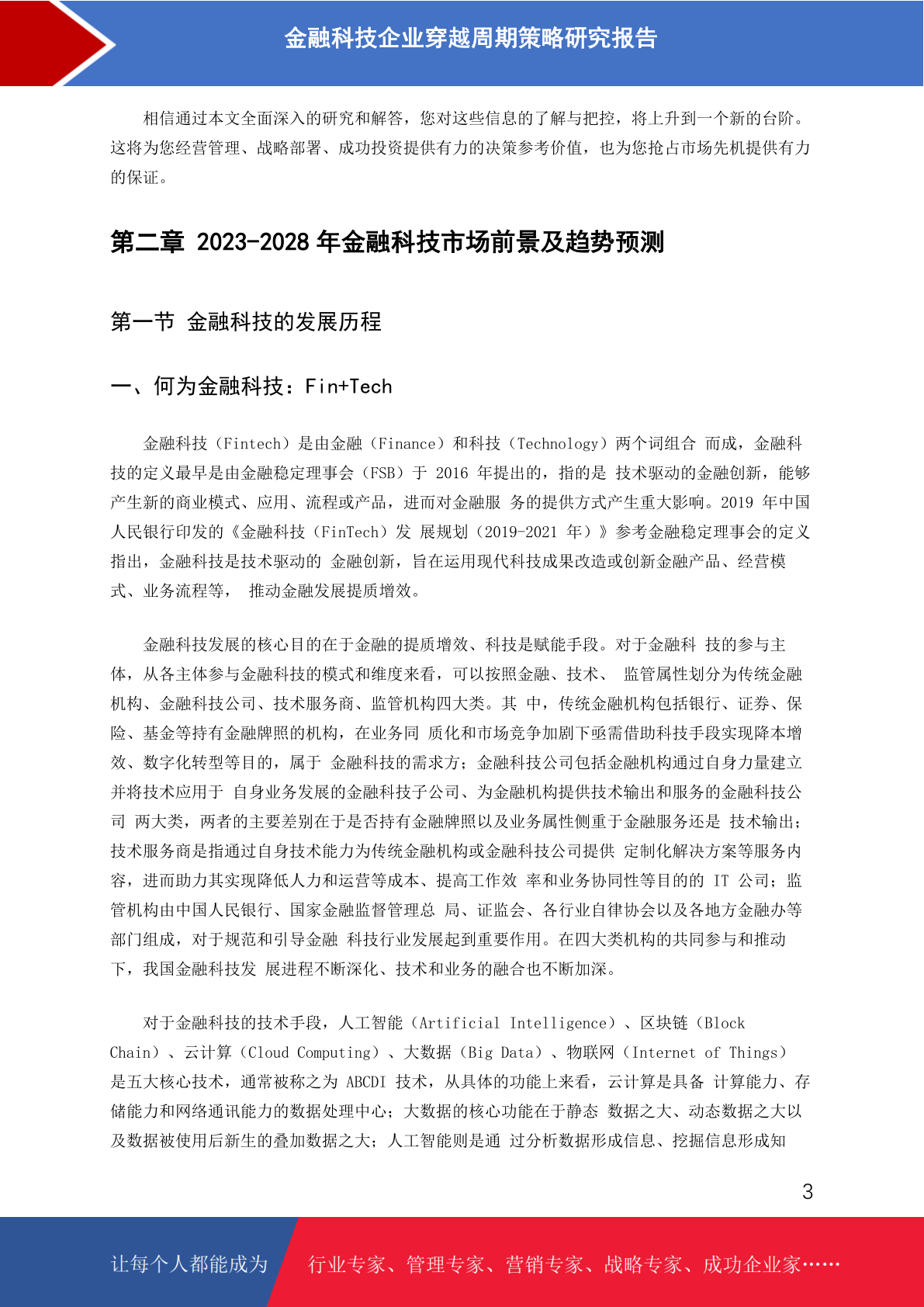 金融科技企业穿越周期策略研究报告

相信通过本文全面深入的研究和解答，您对这些信息的了解与把控，将上升到一个新的台阶。这将为您经营管理、战略部署、成功投资提供有力的决策参考价值，也为您抢占市场先机提供有力的保证。

第二章 2023-2028 年金融科技市场前景及趋势预测

第一节 金融科技的发展历程

一、何为金融科技：Fin+Tech

金融科技（Fintech）是由金融（Finance）和科技（Technology）两个词组合 而成，金融科技的定义最早是由金融稳定理事会（FSB）于 2016 年提出的，指的是 技术驱动的金融创新，能够产生新的商业模式、应用、流程或产品，进而对金融服 务的提供方式产生重大影响。2019 年中国人民银行印发的《金融科技（FinTech）发 展规划（2019-2021 年）》参考金融稳定理事会的定义指出，金融科技是技术驱动的 金融创新，旨在运用现代科技成果改造或创新金融产品、经营模式、业务流程等， 推动金融发展提质增效。

金融科技发展的核心目的在于金融的提质增效、科技是赋能手段。对于金融科 技的参与主体，从各主体参与金融科技的模式和维度来看，可以按照金融、技术、 监管属性划分为传统金融机构、金融科技公司、技术服务商、监管机构四大类。其 中，传统金融机构包括银行、证券、保险、基金等持有金融牌照的机构，在业务同 质化和市场竞争加剧下亟需借助科技手段实现降本增效、数字化转型等目的，属于 金融科技的需求方；金融科技公司包括金融机构通过自身力量建立并将技术应用于 自身业务发展的金融科技子公司、为金融机构提供技术输出和服务的金融科技公司 两大类，两者的主要差别在于是否持有金融牌照以及业务属性侧重于金融服务还是 技术输出；技术服务商是指通过自身技术能力为传统金融机构或金融科技公司提供 定制化解决方案等服务内容，进而助力其实现降低人力和运营等成本、提高工作效 率和业务协同性等目的的 IT 公司；监管机构由中国人民银行、国家金融监督管理总 局、证监会、各行业自律协会以及各地方金融办等部门组成，对于规范和引导金融 科技行业发展起到重要作用。在四大类机构的共同参与和推动下，我国金融科技发 展进程不断深化、技术和业务的融合也不断加深。

对于金融科技的技术手段，人工智能（Artificial Intelligence）、区块链（Block Chain）、云计算（Cloud Computing）、大数据（Big Data）、物联网（Internet of Things）是五大核心技术，通常被称之为 ABCDI 技术，从具体的功能上来看，云计算是具备 计算能力、存储能力和网络通讯能力的数据处理中心；大数据的核心功能在于静态 数据之大、动态数据之大以及数据被使用后新生的叠加数据之大；人工智能则是通 过分析数据形成信息、挖掘信息形成知

3

让每个人都能成为 行业专家、管理专家、营销专家、战略专家、成功企业家……